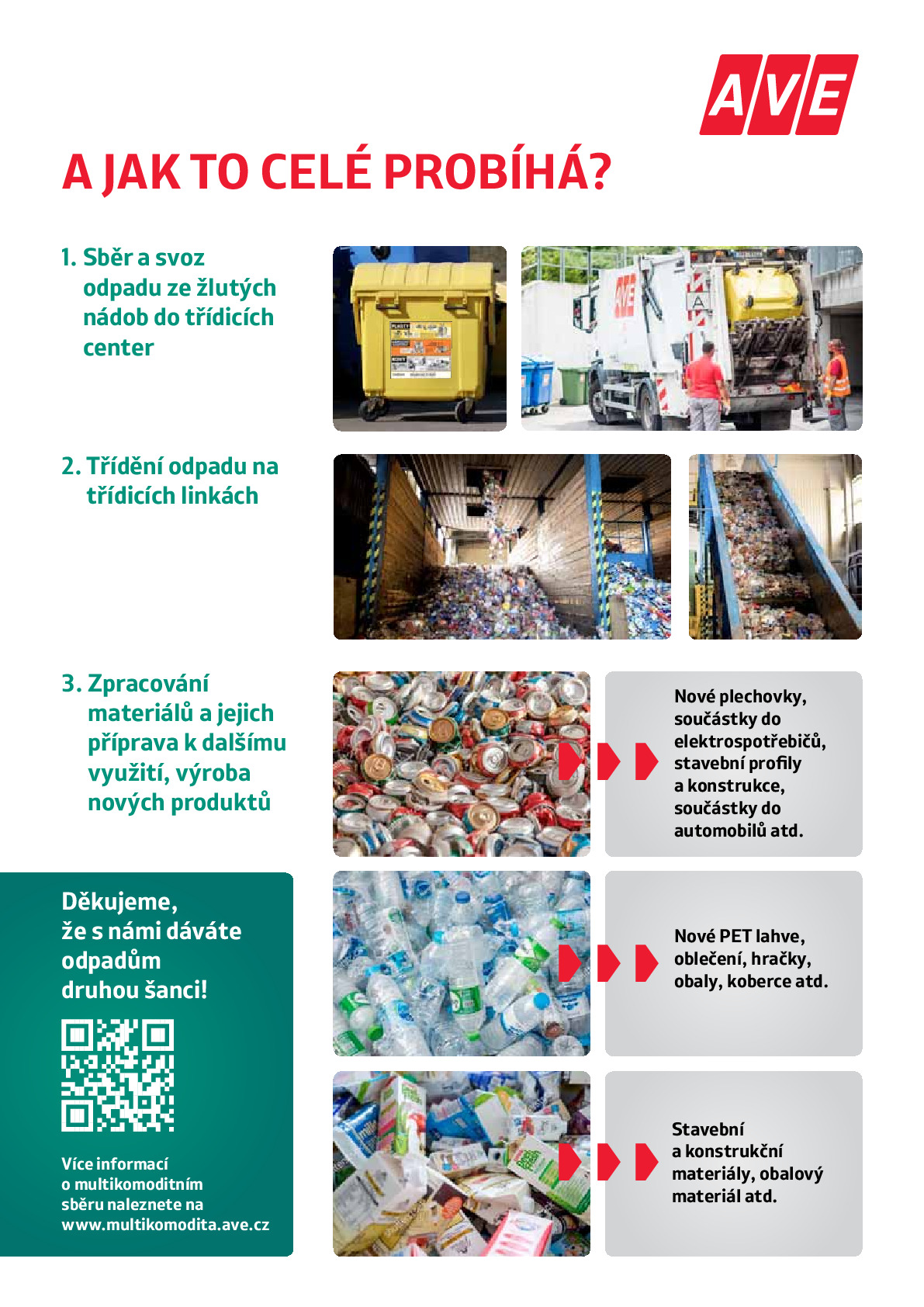 AVE

A JAK TO CELÉ PROBÍHÁ?

1. Sběr a svoz odpadu ze žlutých nádob do třídicích center

2. Třídění odpadu na třídicích linkách

3. Zpracování materiálů a jejich příprava k dalšímu využití, výroba nových produktů

Nové plechovky, součástky do elektrospotřebičů, stavební profily a konstrukce, součástky do automobilů atd.

Nové PET lahve, oblečení, hračky, obaly, koberce atd.

Stavební a konstrukční materiály, obalový materiál atd.

Děkujeme, že s námi dáváte odpadům druhou šanci!

Více informací o multikomoditním sběru naleznete na www.multikomodita.ave.cz